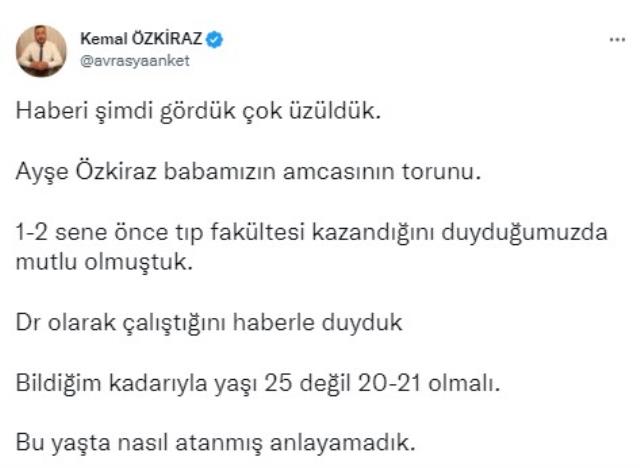 Kemal ÖZKİRAZ
@avrasyaanket

...

Haberi şimdi gördük çok üzüldük.

Ayşe Özkiraz babamızın amcasının torunu.

1-2 sene önce tıp fakültesi kazandığını duyduğumuzda mutlu olmuştuk.

Dr olarak çalıştığını haberle duyduk

Bildiğim kadarıyla yaşı 25 değil 20-21 olmalı.

Bu yaşta nasıl atanmış anlayamadık.